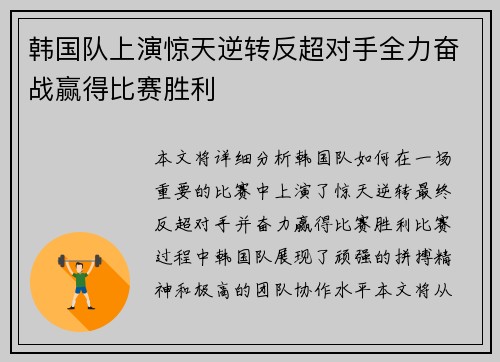 韩国队上演惊天逆转反超对手全力奋战赢得比赛胜利

本文将详细分析韩国队如何在一场重要的比赛中上演了惊天逆转最终反超对手并奋力赢得比赛胜利比赛过程中韩国队展现了顽强的拼搏精神和极高的团队协作水平本文将从